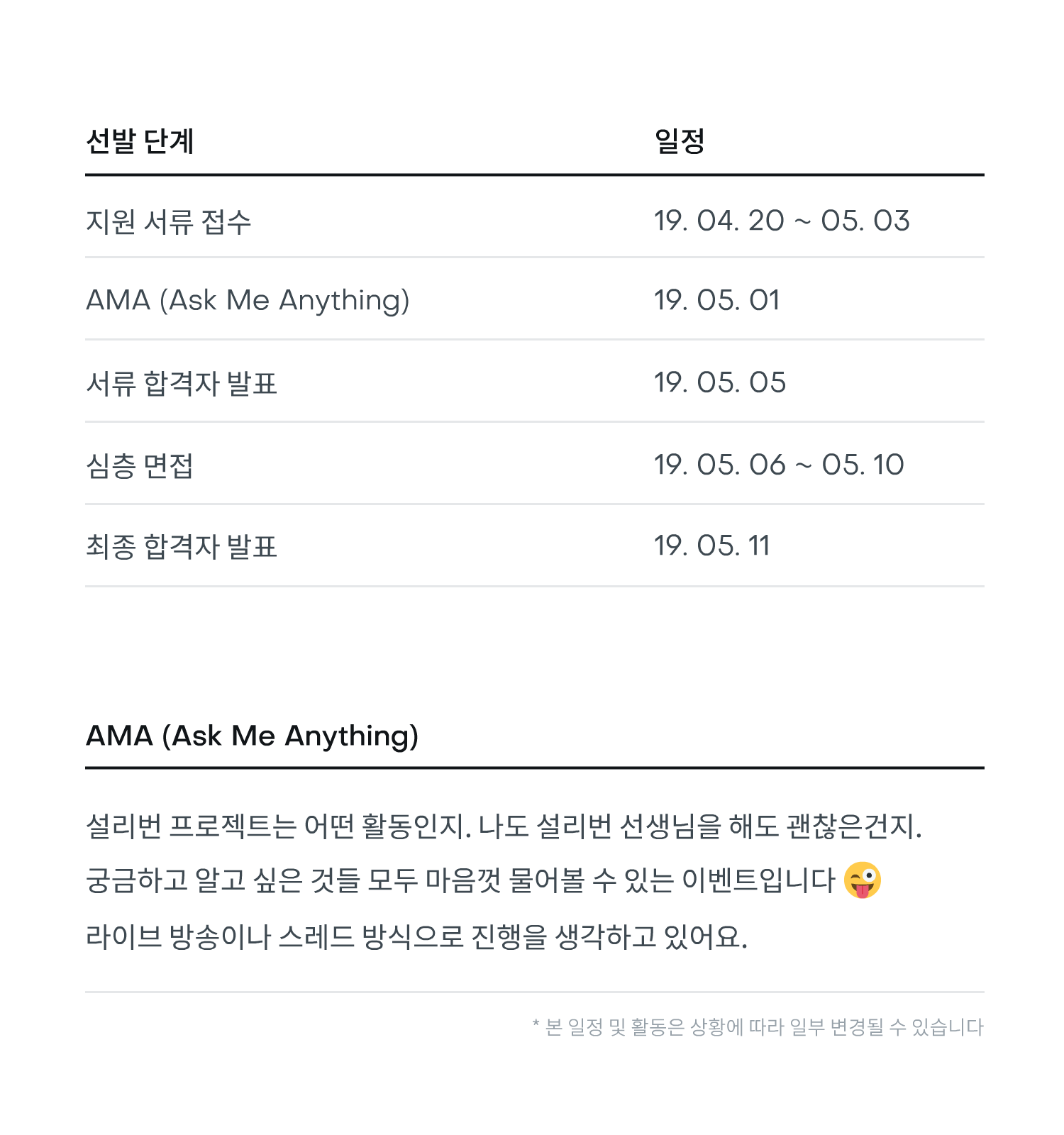 | 선발 단계 | 일정 |
|---|---|
| 지원 서류 접수 | 19. 04. 20 ~ 05. 03 |
| AMA (Ask Me Anything) | 19. 05. 01 |
| 서류 합격자 발표 | 19. 05. 05 |
| 심층 면접 | 19. 05. 06 ~ 05. 10 |
| 최종 합격자 발표 | 19. 05. 11 |

AMA (Ask Me Anything)

설리번 프로젝트는 어떤 활동인지. 나도 설리번 선생님을 해도 괜찮은건지. 궁금하고 알고 싶은 것들 모두 마음껏 물어볼 수 있는 이벤트입니다 😜 라이브 방송이나 스레드 방식으로 진행을 생각하고 있어요.

* 본 일정 및 활동은 상황에 따라 일부 변경될 수 있습니다